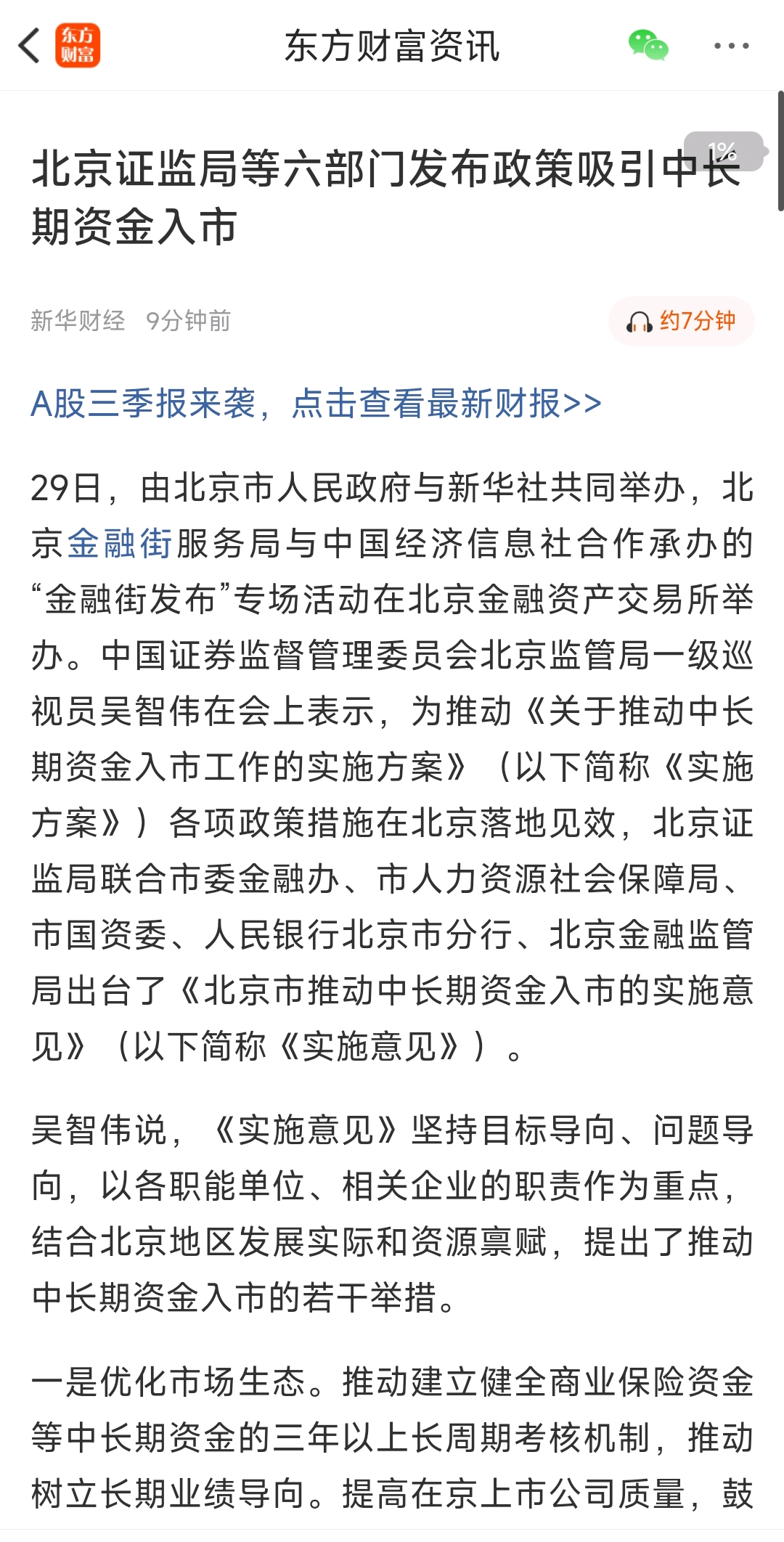 东方财富

东方财富资讯

1%

北京证监局等六部门发布政策吸引中长期资金入市

新华财经 9分钟前

约7分钟

A股三季报来袭，点击查看最新财报>>

29日，由北京市人民政府与新华社共同举办，北京金融街服务局与中国经济信息社合作承办的“金融街发布”专场活动在北京金融资产交易所举办。中国证券监督管理委员会北京监管局一级巡视员吴智伟在会上表示，为推动《关于推动中长期资金入市工作的实施方案》（以下简称《实施方案》）各项政策措施在北京落地见效，北京证监局联合市委金融办、市人力资源社会保障局、市国资委、人民银行北京市分行、北京金融监管局出台了《北京市推动中长期资金入市的实施意见》（以下简称《实施意见》）。

吴智伟说，《实施意见》坚持目标导向、问题导向，以各职能单位、相关企业的职责作为重点，结合北京地区发展实际和资源禀赋，提出了推动中长期资金入市的若干举措。

一是优化市场生态。推动建立健全商业保险资金等中长期资金的三年以上长周期考核机制，推动树立长期业绩导向。提高在京上市公司质量，鼓